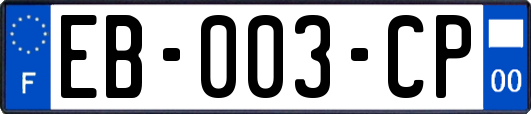 F
EB-003-CP
00